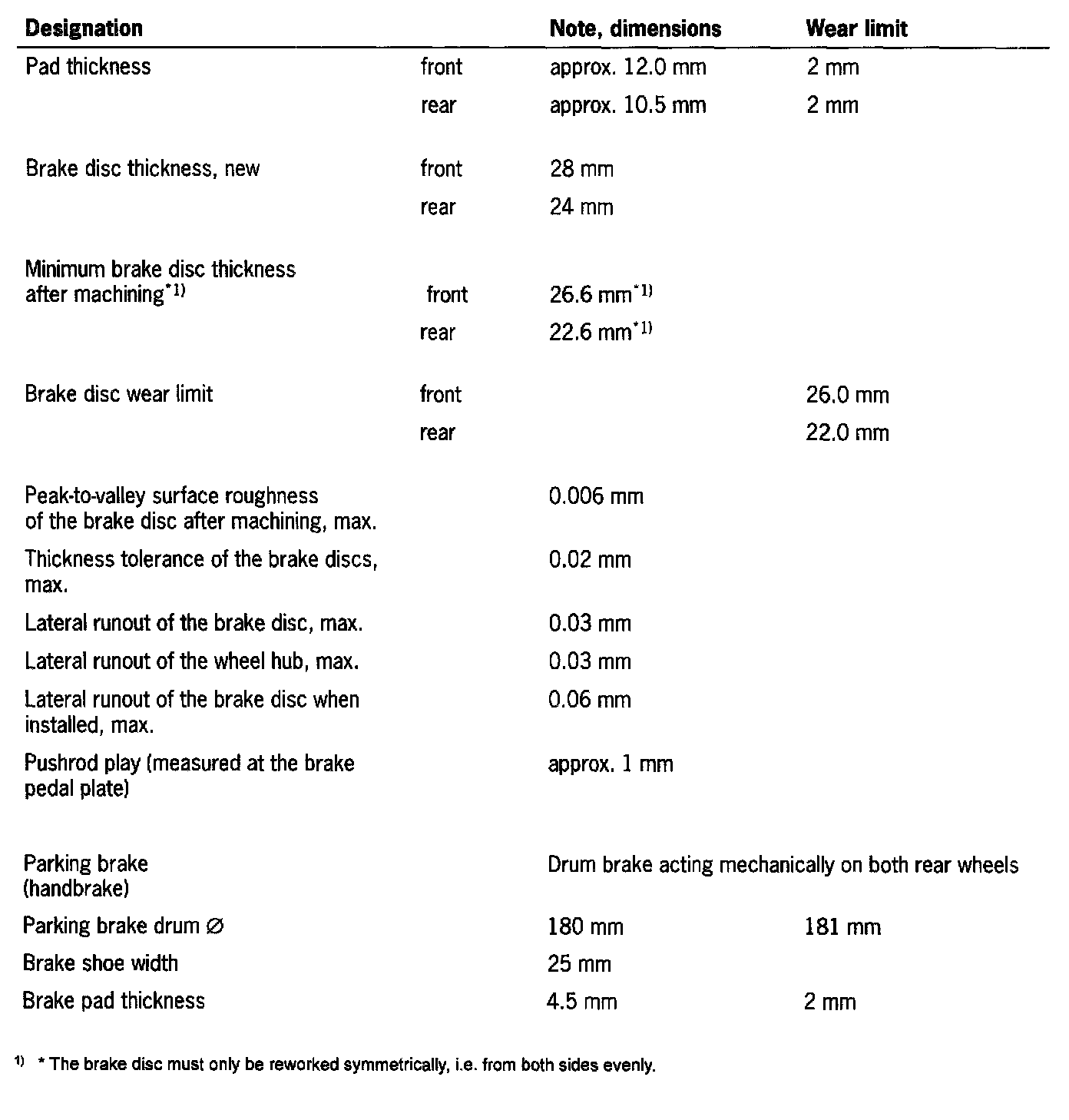 | Designation | | Note, dimensions | Wear limit |
|---|---|---|---|
| Pad thickness | front | approx. 12.0 mm | 2 mm |
| | rear | approx. 10.5 mm | 2 mm |
| Brake disc thickness, new | front | 28 mm | |
| | rear | 24 mm | |
| Minimum brake disc thickness after machining$^{*1)}$ | front | 26.6 mm$^{*1)}$ | |
| | rear | 22.6 mm$^{*1)}$ | |
| Brake disc wear limit | front | | 26.0 mm |
| | rear | | 22.0 mm |
| Peak-to-valley surface roughness of the brake disc after machining, max. | | 0.006 mm | |
| Thickness tolerance of the brake discs, max. | | 0.02 mm | |
| Lateral runout of the brake disc, max. | | 0.03 mm | |
| Lateral runout of the wheel hub, max. | | 0.03 mm | |
| Lateral runout of the brake disc when installed, max. | | 0.06 mm | |
| Pushrod play (measured at the brake pedal plate) | | approx. 1 mm | |
| Parking brake (handbrake) | | Drum brake acting mechanically on both rear wheels | |
| Parking brake drum ∅ | | 180 mm | 181 mm |
| Brake shoe width | | 25 mm | |
| Brake pad thickness | | 4.5 mm | 2 mm |

$^{1)}$ * The brake disc must only be reworked symmetrically, i.e. from both sides evenly.